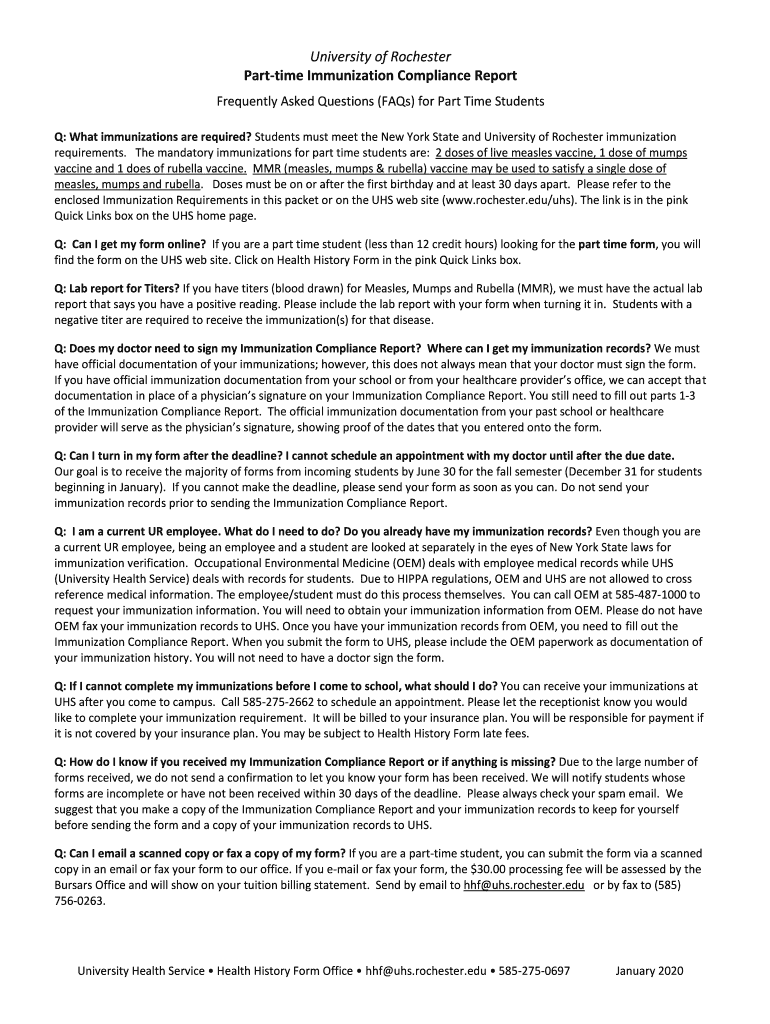 University of Rochester
Part-time Immunization Compliance Report

Frequently Asked Questions (FAQs) for Part Time Students

Q: What immunizations are required? Students must meet the New York State and University of Rochester immunization requirements. The mandatory immunizations for part time students are: 2 doses of live measles vaccine, 1 dose of mumps vaccine and 1 does of rubella vaccine. MMR (measles, mumps & rubella) vaccine may be used to satisfy a single dose of measles, mumps and rubella. Doses must be on or after the first birthday and at least 30 days apart. Please refer to the enclosed Immunization Requirements in this packet or on the UHS web site (www.rochester.edu/uhs). The link is in the pink Quick Links box on the UHS home page.

Q: Can I get my form online? If you are a part time student (less than 12 credit hours) looking for the part time form, you will find the form on the UHS web site. Click on Health History Form in the pink Quick Links box.

Q: Lab report for Titers? If you have titers (blood drawn) for Measles, Mumps and Rubella (MMR), we must have the actual lab report that says you have a positive reading. Please include the lab report with your form when turning it in. Students with a negative titer are required to receive the immunization(s) for that disease.

Q: Does my doctor need to sign my Immunization Compliance Report? Where can I get my immunization records? We must have official documentation of your immunizations; however, this does not always mean that your doctor must sign the form. If you have official immunization documentation from your school or from your healthcare provider's office, we can accept that documentation in place of a physician's signature on your Immunization Compliance Report. You still need to fill out parts 1-3 of the Immunization Compliance Report. The official immunization documentation from your past school or healthcare provider will serve as the physician's signature, showing proof of the dates that you entered onto the form.

Q: Can I turn in my form after the deadline? I cannot schedule an appointment with my doctor until after the due date. Our goal is to receive the majority of forms from incoming students by June 30 for the fall semester (December 31 for students beginning in January). If you cannot make the deadline, please send your form as soon as you can. Do not send your immunization records prior to sending the Immunization Compliance Report.

Q: I am a current UR employee. What do I need to do? Do you already have my immunization records? Even though you are a current UR employee, being an employee and a student are looked at separately in the eyes of New York State laws for immunization verification. Occupational Environmental Medicine (OEM) deals with employee medical records while UHS (University Health Service) deals with records for students. Due to HIPPA regulations, OEM and UHS are not allowed to cross reference medical information. The employee/student must do this process themselves. You can call OEM at 585-487-1000 to request your immunization information. You will need to obtain your immunization information from OEM. Please do not have OEM fax your immunization records to UHS. Once you have your immunization records from OEM, you need to fill out the Immunization Compliance Report. When you submit the form to UHS, please include the OEM paperwork as documentation of your immunization history. You will not need to have a doctor sign the form.

Q: If I cannot complete my immunizations before I come to school, what should I do? You can receive your immunizations at UHS after you come to campus. Call 585-275-2662 to schedule an appointment. Please let the receptionist know you would like to complete your immunization requirement. It will be billed to your insurance plan. You will be responsible for payment if it is not covered by your insurance plan. You may be subject to Health History Form late fees.

Q: How do I know if you received my Immunization Compliance Report or if anything is missing? Due to the large number of forms received, we do not send a confirmation to let you know your form has been received. We will notify students whose forms are incomplete or have not been received within 30 days of the deadline. Please always check your spam email. We suggest that you make a copy of the Immunization Compliance Report and your immunization records to keep for yourself before sending the form and a copy of your immunization records to UHS.

Q: Can I email a scanned copy or fax a copy of my form? If you are a part-time student, you can submit the form via a scanned copy in an email or fax your form to our office. If you e-mail or fax your form, the $30.00 processing fee will be assessed by the Bursars Office and will show on your tuition billing statement. Send by email to hhf@uhs.rochester.edu or by fax to (585) 756-0263.

University Health Service • Health History Form Office • hhf@uhs.rochester.edu • 585-275-0697 January 2020